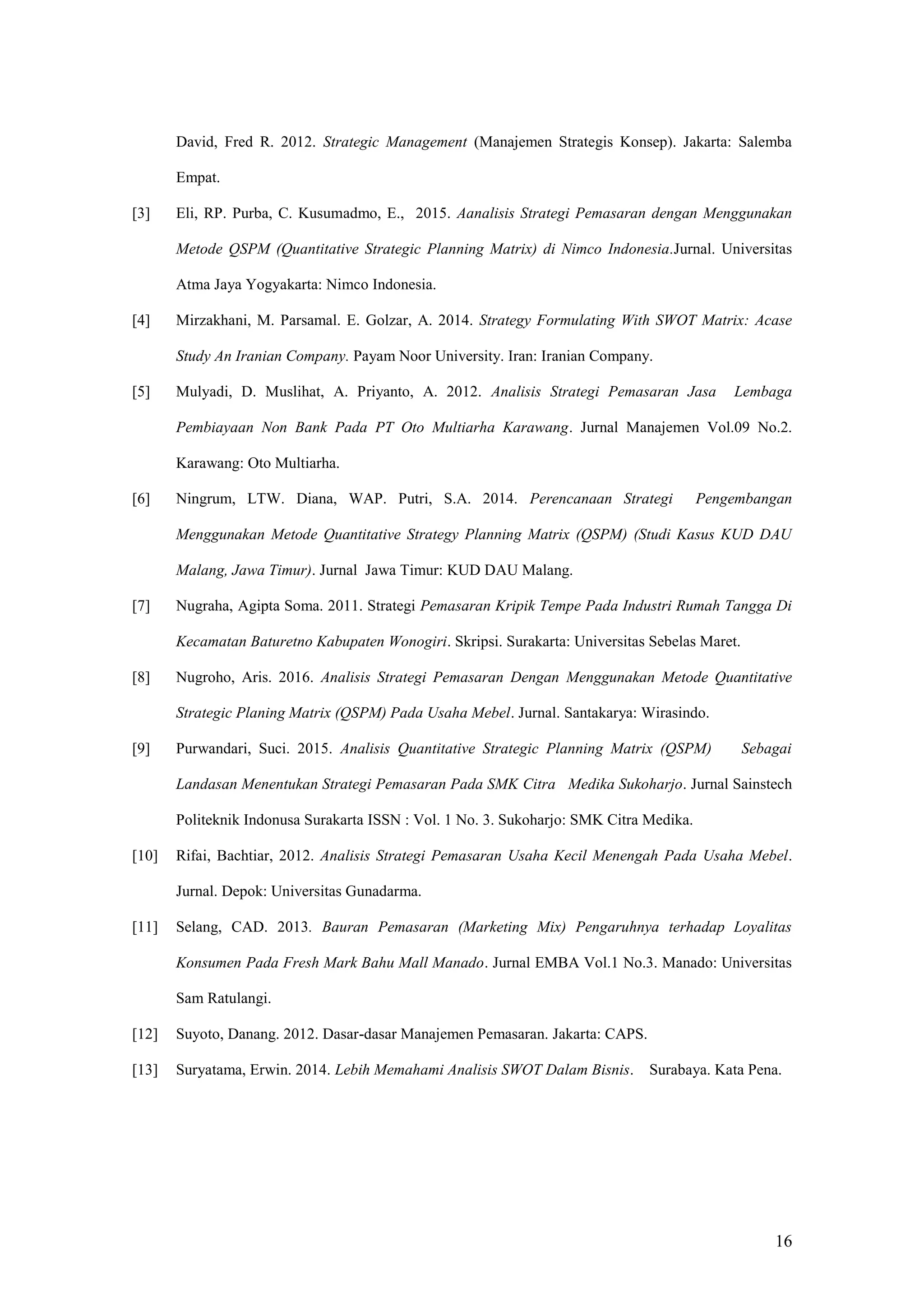 David, Fred R. 2012. Strategic Management (Manajemen Strategis Konsep). Jakarta: Salemba Empat.

[3] Eli, RP. Purba, C. Kusumadmo, E., 2015. Aanalisis Strategi Pemasaran dengan Menggunakan Metode QSPM (Quantitative Strategic Planning Matrix) di Nimco Indonesia.Jurnal. Universitas Atma Jaya Yogyakarta: Nimco Indonesia.

[4] Mirzakhani, M. Parsamal. E. Golzar, A. 2014. Strategy Formulating With SWOT Matrix: Acase Study An Iranian Company. Payam Noor University. Iran: Iranian Company.

[5] Mulyadi, D. Muslihat, A. Priyanto, A. 2012. Analisis Strategi Pemasaran Jasa Lembaga Pembiayaan Non Bank Pada PT Oto Multiarha Karawang. Jurnal Manajemen Vol.09 No.2. Karawang: Oto Multiarha.

[6] Ningrum, LTW. Diana, WAP. Putri, S.A. 2014. Perencanaan Strategi Pengembangan Menggunakan Metode Quantitative Strategy Planning Matrix (QSPM) (Studi Kasus KUD DAU Malang, Jawa Timur). Jurnal Jawa Timur: KUD DAU Malang.

[7] Nugraha, Agipta Soma. 2011. Strategi Pemasaran Kripik Tempe Pada Industri Rumah Tangga Di Kecamatan Baturetno Kabupaten Wonogiri. Skripsi. Surakarta: Universitas Sebelas Maret.

[8] Nugroho, Aris. 2016. Analisis Strategi Pemasaran Dengan Menggunakan Metode Quantitative Strategic Planing Matrix (QSPM) Pada Usaha Mebel. Jurnal. Santakarya: Wirasindo.

[9] Purwandari, Suci. 2015. Analisis Quantitative Strategic Planning Matrix (QSPM) Sebagai Landasan Menentukan Strategi Pemasaran Pada SMK Citra Medika Sukoharjo. Jurnal Sainstech Politeknik Indonusa Surakarta ISSN : Vol. 1 No. 3. Sukoharjo: SMK Citra Medika.

[10] Rifai, Bachtiar, 2012. Analisis Strategi Pemasaran Usaha Kecil Menengah Pada Usaha Mebel. Jurnal. Depok: Universitas Gunadarma.

[11] Selang, CAD. 2013. Bauran Pemasaran (Marketing Mix) Pengaruhnya terhadap Loyalitas Konsumen Pada Fresh Mark Bahu Mall Manado. Jurnal EMBA Vol.1 No.3. Manado: Universitas Sam Ratulangi.

[12] Suyoto, Danang. 2012. Dasar-dasar Manajemen Pemasaran. Jakarta: CAPS.

[13] Suryatama, Erwin. 2014. Lebih Memahami Analisis SWOT Dalam Bisnis. Surabaya. Kata Pena.

16